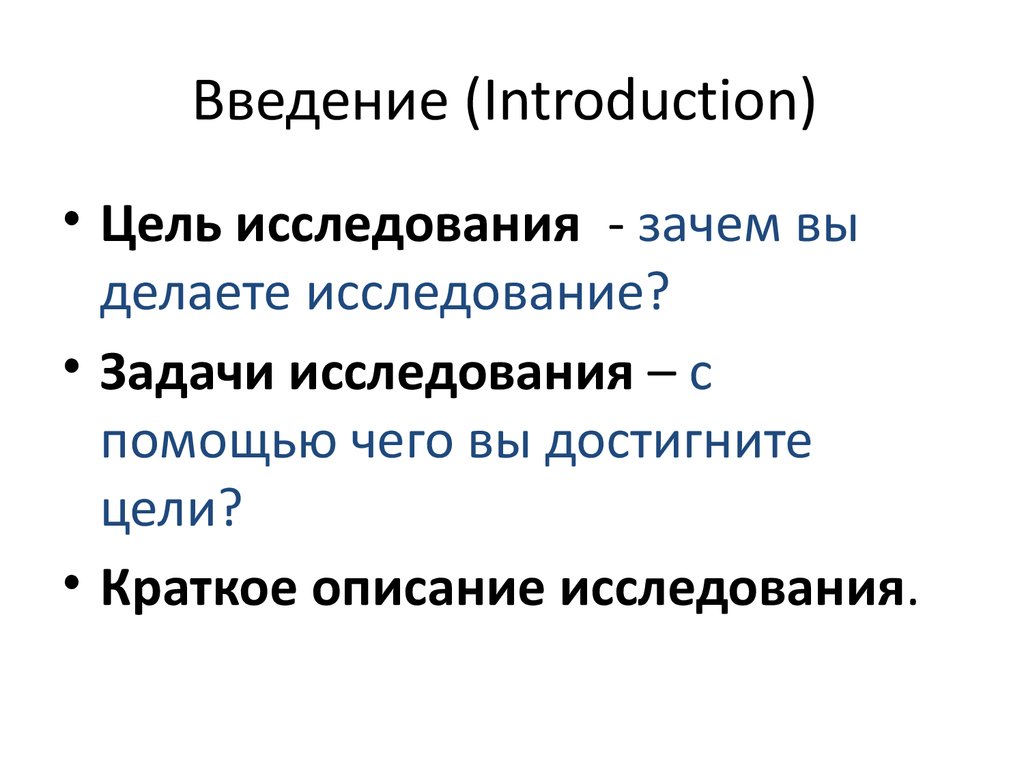 Введение (Introduction)

• Цель исследования - зачем вы делаете исследование?
• Задачи исследования – с помощью чего вы достигните цели?
• Краткое описание исследования.